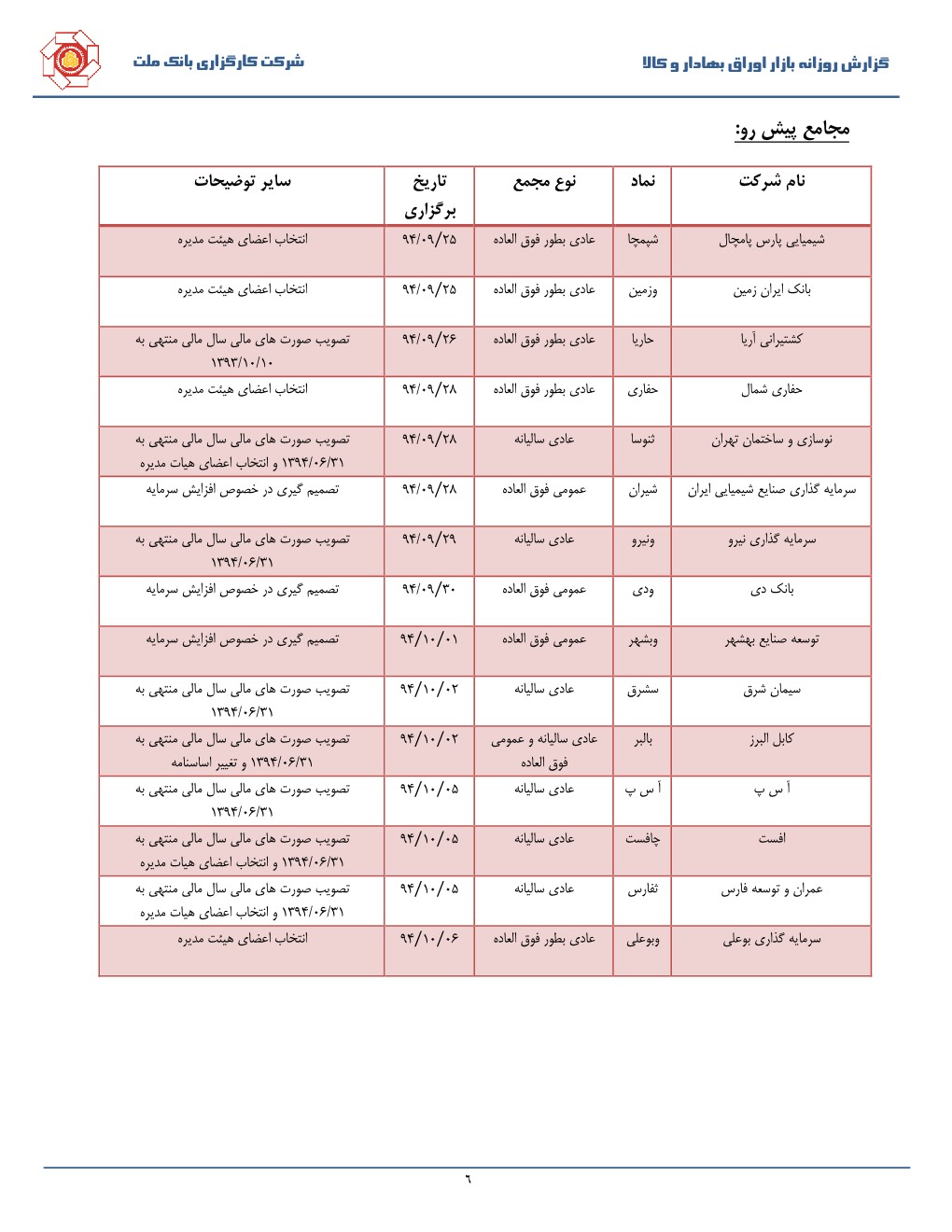 گزارش روزانه بازار اوراق بهادار و کالا

شرکت کارگزاری بانک ملت

مجامع پیش رو:

| نام شرکت | نماد | نوع مجمع | تاریخ برگزاری | سایر توضیحات |
|---|---|---|---|---|
| شیمیایی پارس پامچال | شپمچا | عادی بطور فوق العاده | ۹۴/۰۹/۲۵ | انتخاب اعضای هیئت مدیره |
| بانک ایران زمین | وزمین | عادی بطور فوق العاده | ۹۴/۰۹/۲۵ | انتخاب اعضای هیئت مدیره |
| کشتیرانی آریا | حاریا | عادی بطور فوق العاده | ۹۴/۰۹/۲۶ | تصویب صورت های مالی سال مالی منتهی به ۱۳۹۳/۱۰/۱۰ |
| حفاری شمال | حفاری | عادی بطور فوق العاده | ۹۴/۰۹/۲۸ | انتخاب اعضای هیئت مدیره |
| نوسازی و ساختمان تهران | ثنوسا | عادی سالیانه | ۹۴/۰۹/۲۸ | تصویب صورت های مالی سال مالی منتهی به ۱۳۹۴/۰۶/۳۱ و انتخاب اعضای هیات مدیره |
| سرمایه گذاری صنایع شیمیایی ایران | شیران | عمومی فوق العاده | ۹۴/۰۹/۲۸ | تصمیم گیری در خصوص افزایش سرمایه |
| سرمایه گذاری نیرو | ونیرو | عادی سالیانه | ۹۴/۰۹/۲۹ | تصویب صورت های مالی سال مالی منتهی به ۱۳۹۴/۰۶/۳۱ |
| بانک دی | ودی | عمومی فوق العاده | ۹۴/۰۹/۳۰ | تصمیم گیری در خصوص افزایش سرمایه |
| توسعه صنایع بهشهر | وبشهر | عمومی فوق العاده | ۹۴/۱۰/۰۱ | تصمیم گیری در خصوص افزایش سرمایه |
| سیمان شرق | سشرق | عادی سالیانه | ۹۴/۱۰/۰۲ | تصویب صورت های مالی سال مالی منتهی به ۱۳۹۴/۰۶/۳۱ |
| کابل البرز | بالبر | عادی سالیانه و عمومی فوق العاده | ۹۴/۱۰/۰۲ | تصویب صورت های مالی سال مالی منتهی به ۱۳۹۴/۰۶/۳۱ و تغییر اساسنامه |
| آ س پ | آ س پ | عادی سالیانه | ۹۴/۱۰/۰۵ | تصویب صورت های مالی سال مالی منتهی به ۱۳۹۴/۰۶/۳۱ |
| افست | چافست | عادی سالیانه | ۹۴/۱۰/۰۵ | تصویب صورت های مالی سال مالی منتهی به ۱۳۹۴/۰۶/۳۱ و انتخاب اعضای هیات مدیره |
| عمران و توسعه فارس | ثفارس | عادی سالیانه | ۹۴/۱۰/۰۵ | تصویب صورت های مالی سال مالی منتهی به ۱۳۹۴/۰۶/۳۱ و انتخاب اعضای هیات مدیره |
| سرمایه گذاری بوعلی | وبوعلی | عادی بطور فوق العاده | ۹۴/۱۰/۰۶ | انتخاب اعضای هیئت مدیره |

٦